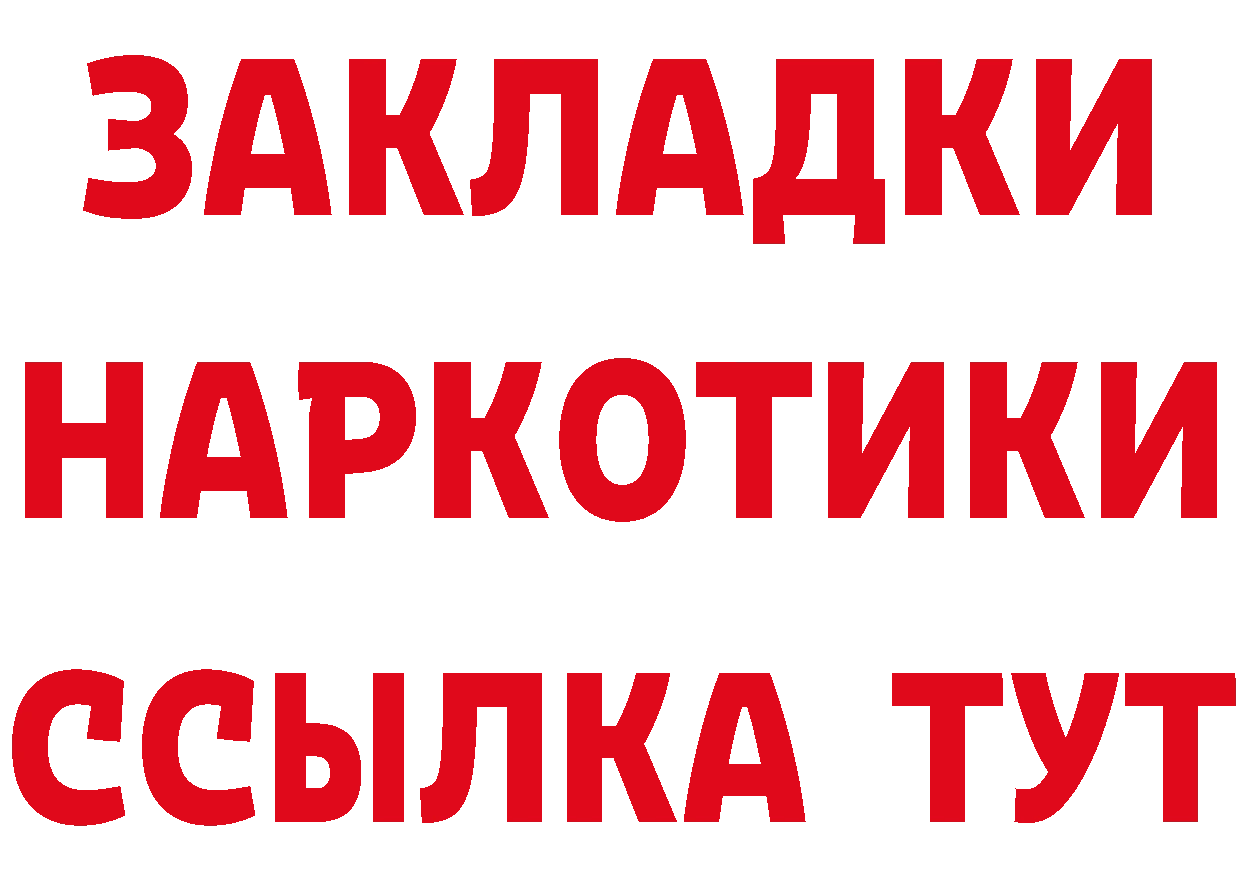 ЗАКЛАДКИ НАРКОТИКИ ССЫЛКА ТУТ